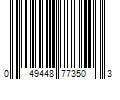 0 49448 77350 3